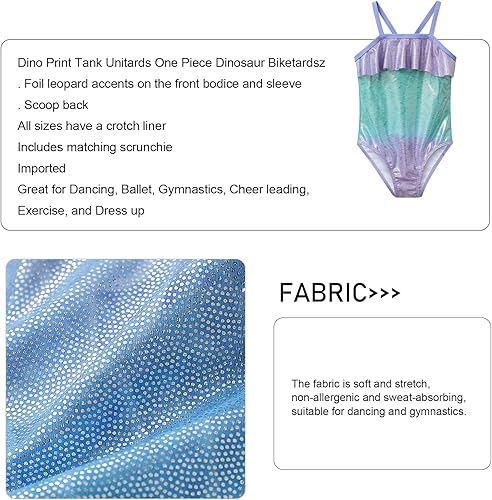 Dino Print Tank Unitards One Piece Dinosaur Biketardsz
. Foil leopard accents on the front bodice and sleeve
. Scoop back
All sizes have a crotch liner
Includes matching scrunchie
Imported
Great for Dancing, Ballet, Gymnastics, Cheer leading, Exercise, and Dress up

FABRIC>>>

The fabric is soft and stretch, non-allergenic and sweat-absorbing, suitable for dancing and gymnastics.